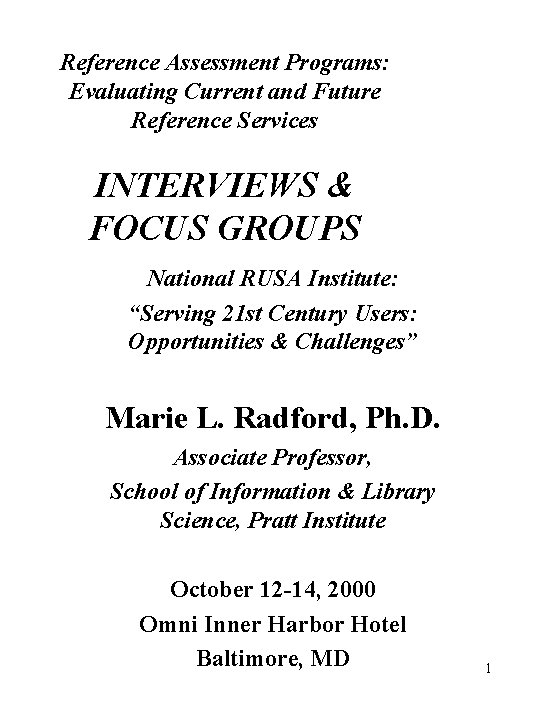 Reference Assessment Programs: Evaluating Current and Future Reference Services

INTERVIEWS & FOCUS GROUPS

National RUSA Institute: “Serving 21st Century Users: Opportunities & Challenges”

Marie L. Radford, Ph.D.

Associate Professor, School of Information & Library Science, Pratt Institute

October 12-14, 2000
Omni Inner Harbor Hotel
Baltimore, MD

1